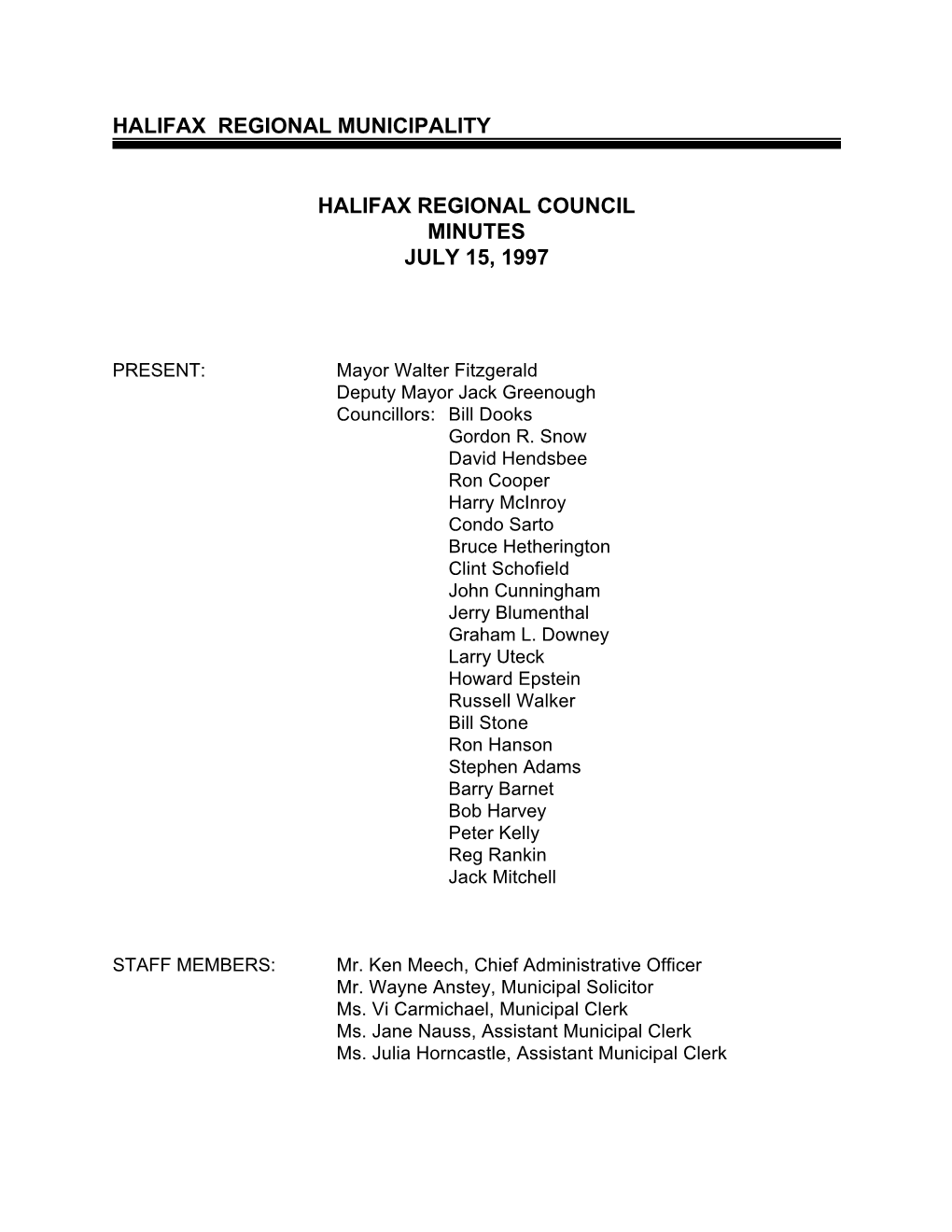 HALIFAX REGIONAL MUNICIPALITY

HALIFAX REGIONAL COUNCIL
MINUTES
JULY 15, 1997

PRESENT: Mayor Walter Fitzgerald
Deputy Mayor Jack Greenough
Councillors: Bill Dooks
Gordon R. Snow
David Hendsbee
Ron Cooper
Harry McInroy
Condo Sarto
Bruce Hetherington
Clint Schofield
John Cunningham
Jerry Blumenthal
Graham L. Downey
Larry Uteck
Howard Epstein
Russell Walker
Bill Stone
Ron Hanson
Stephen Adams
Barry Barnet
Bob Harvey
Peter Kelly
Reg Rankin
Jack Mitchell

STAFF MEMBERS: Mr. Ken Meech, Chief Administrative Officer
Mr. Wayne Anstey, Municipal Solicitor
Ms. Vi Carmichael, Municipal Clerk
Ms. Jane Nauss, Assistant Municipal Clerk
Ms. Julia Horncastle, Assistant Municipal Clerk